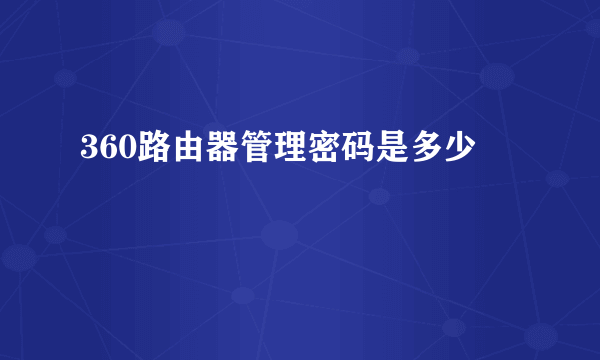 360路由器管理密码是多少